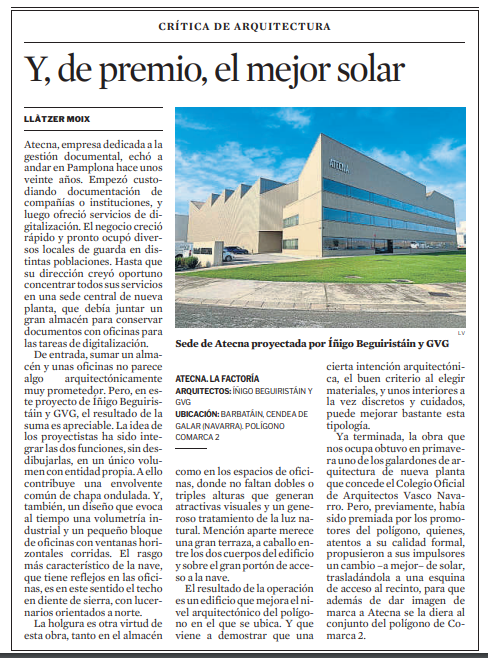 CRÍTICA DE ARQUITECTURA

Y, de premio, el mejor solar

LLÀTZER MOIX

Atecna, empresa dedicada a la gestión documental, echó a andar en Pamplona hace unos veinte años. Empezó custodiando documentación de compañías o instituciones, y luego ofreció servicios de digitalización. El negocio creció rápido y pronto ocupó diversos locales de guarda en distintas poblaciones. Hasta que su dirección creyó oportuno concentrar todos sus servicios en una sede central de nueva planta, que debía juntar un gran almacén para conservar documentos con oficinas para las tareas de digitalización.

De entrada, sumar un almacén y unas oficinas no parece algo arquitectónicamente muy prometedor. Pero, en este proyecto de Íñigo Beguiristáin y GVG, el resultado de la suma es apreciable. La idea de los proyectistas ha sido integrar las dos funciones, sin desdibujarlas, en un único volumen con entidad propia. A ello contribuye una envolvente común de chapa ondulada. Y, también, un diseño que evoca al tiempo una volumetría industrial y un pequeño bloque de oficinas con ventanas horizontales corridas. El rasgo más característico de la nave, que tiene reflejos en las oficinas, es en este sentido el techo en diente de sierra, con lucernarios orientados a norte.

La holgura es otra virtud de esta obra, tanto en el almacén

ATECNA

LV

Sede de Atecna proyectada por Íñigo Beguiristáin y GVG

ATECNA. LA FACTORÍA
ARQUITECTOS: ÍÑIGO BEGUIRISTÁIN Y GVG
UBICACIÓN: BARBATÁIN, CENDEA DE GALAR (NAVARRA). POLÍGONO COMARCA 2

como en los espacios de oficinas, donde no faltan dobles o triples alturas que generan atractivas visuales y un generoso tratamiento de la luz natural. Mención aparte merece una gran terraza, a caballo entre los dos cuerpos del edificio y sobre el gran portón de acceso a la nave.

El resultado de la operación es un edificio que mejora el nivel arquitectónico del polígono en el que se ubica. Y que viene a demostrar que una cierta intención arquitectónica, el buen criterio al elegir materiales, y unos interiores a la vez discretos y cuidados, puede mejorar bastante esta tipología.

Ya terminada, la obra que nos ocupa obtuvo en primavera uno de los galardones de arquitectura de nueva planta que concede el Colegio Oficial de Arquitectos Vasco Navarro. Pero, previamente, había sido premiada por los promotores del polígono, quienes, atentos a su calidad formal, propusieron a sus impulsores un cambio –a mejor– de solar, trasladándola a una esquina de acceso al recinto, para que además de dar imagen de marca a Atecna se la diera al conjunto del polígono de Comarca 2.